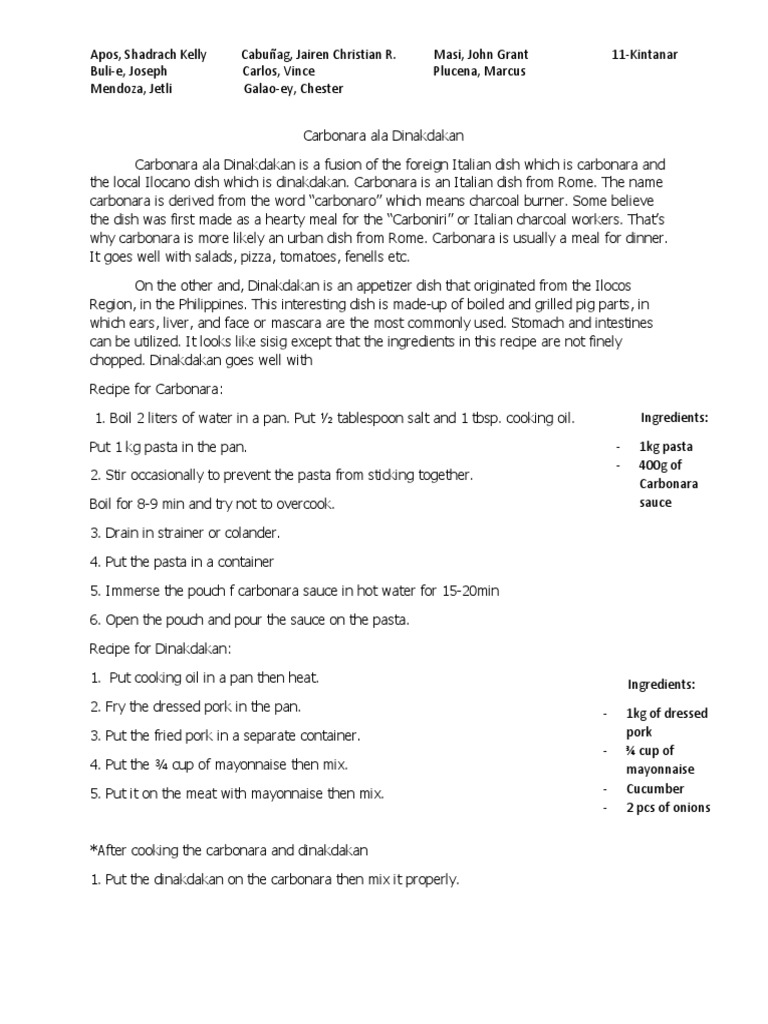 Apos, Shadrach Kelly
Buli-e, Joseph
Mendoza, Jetli

Cabuñag, Jairen Christian R.
Carlos, Vince
Galao-ey, Chester

Masi, John Grant
Plucena, Marcus

11-Kintanar

Carbonara ala Dinakdakan

Carbonara ala Dinakdakan is a fusion of the foreign Italian dish which is carbonara and the local Ilocano dish which is dinakdakan. Carbonara is an Italian dish from Rome. The name carbonara is derived from the word "carbonaro" which means charcoal burner. Some believe the dish was first made as a hearty meal for the "Carboniri" or Italian charcoal workers. That's why carbonara is more likely an urban dish from Rome. Carbonara is usually a meal for dinner. It goes well with salads, pizza, tomatoes, fenells etc.

On the other and, Dinakdakan is an appetizer dish that originated from the Ilocos Region, in the Philippines. This interesting dish is made-up of boiled and grilled pig parts, in which ears, liver, and face or mascara are the most commonly used. Stomach and intestines can be utilized. It looks like sisig except that the ingredients in this recipe are not finely chopped. Dinakdakan goes well with

Recipe for Carbonara:

1. Boil 2 liters of water in a pan. Put ½ tablespoon salt and 1 tbsp. cooking oil.

Put 1 kg pasta in the pan.

2. Stir occasionally to prevent the pasta from sticking together.

Boil for 8-9 min and try not to overcook.

3. Drain in strainer or colander.

4. Put the pasta in a container

5. Immerse the pouch f carbonara sauce in hot water for 15-20min

6. Open the pouch and pour the sauce on the pasta.

Ingredients:
- 1kg pasta
- 400g of Carbonara sauce

Recipe for Dinakdakan:

1. Put cooking oil in a pan then heat.

2. Fry the dressed pork in the pan.

3. Put the fried pork in a separate container.

4. Put the ¾ cup of mayonnaise then mix.

5. Put it on the meat with mayonnaise then mix.

Ingredients:
- 1kg of dressed pork
- ¾ cup of mayonnaise
- Cucumber
- 2 pcs of onions

*After cooking the carbonara and dinakdakan

1. Put the dinakdakan on the carbonara then mix it properly.